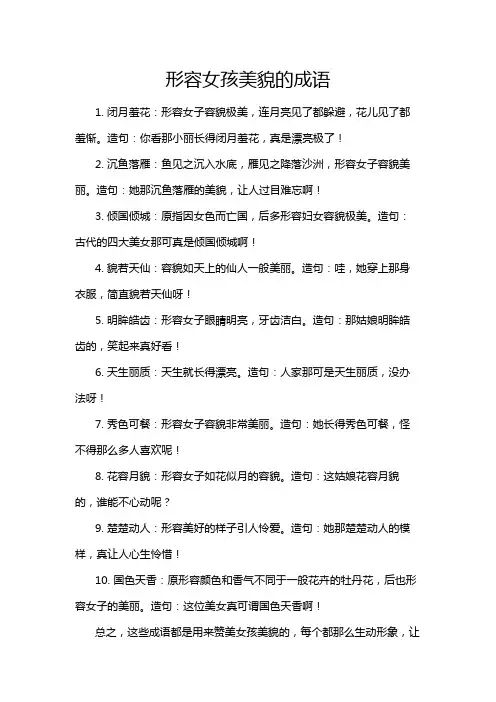 形容女孩美貌的成语

1. 闭月羞花：形容女子容貌极美，连月亮见了都躲避，花儿见了都羞惭。造句：你看那小丽长得闭月羞花，真是漂亮极了！

2. 沉鱼落雁：鱼见之沉入水底，雁见之降落沙洲，形容女子容貌美丽。造句：她那沉鱼落雁的美貌，让人过目难忘啊！

3. 倾国倾城：原指因女色而亡国，后多形容妇女容貌极美。造句：古代的四大美女那可真是倾国倾城啊！

4. 貌若天仙：容貌如天上的仙人一般美丽。造句：哇，她穿上那身衣服，简直貌若天仙呀！

5. 明眸皓齿：形容女子眼睛明亮，牙齿洁白。造句：那姑娘明眸皓齿的，笑起来真好看！

6. 天生丽质：天生就长得漂亮。造句：人家那可是天生丽质，没办法呀！

7. 秀色可餐：形容女子容貌非常美丽。造句：她长得秀色可餐，怪不得那么多人喜欢呢！

8. 花容月貌：形容女子如花似月的容貌。造句：这姑娘花容月貌的，谁能不心动呢？

9. 楚楚动人：形容美好的样子引人怜爱。造句：她那楚楚动人的模样，真让人心生怜惜！

10. 国色天香：原形容颜色和香气不同于一般花卉的牡丹花，后也形容女子的美丽。造句：这位美女真可谓国色天香啊！

总之，这些成语都是用来赞美女孩美貌的，每个都那么生动形象，让